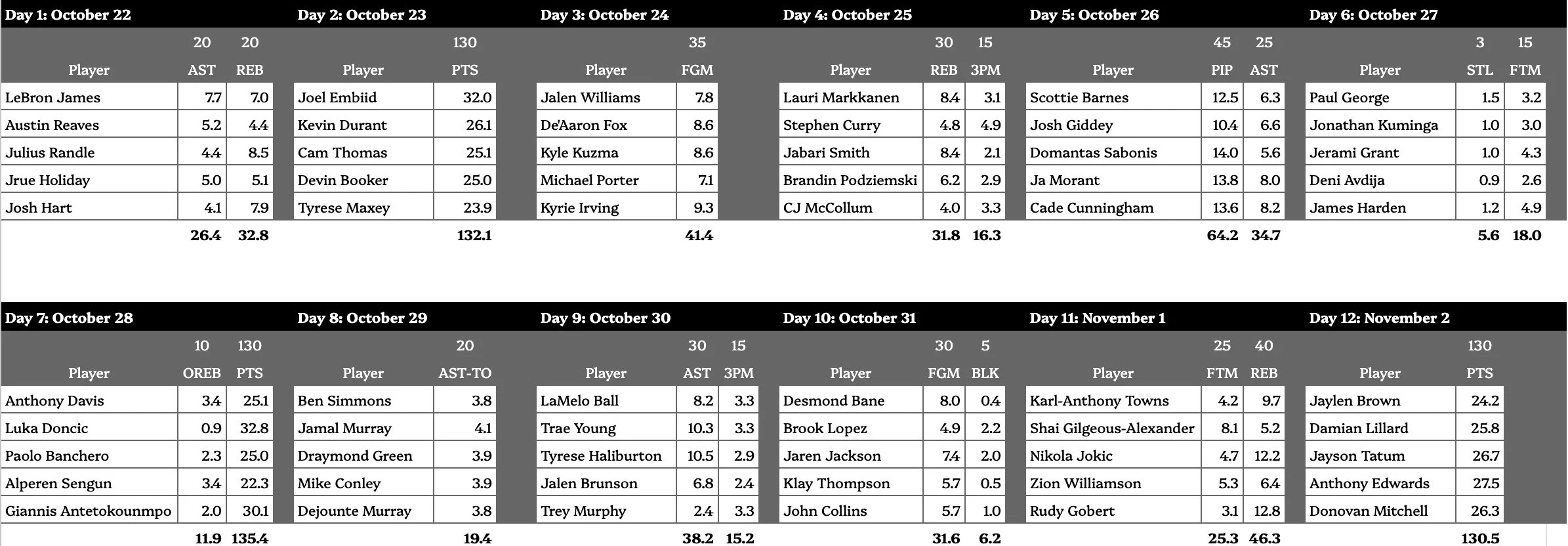 Day 1: October 22

| | 20 | 20 |
|---|---|---|
| Player | AST | REB |
| LeBron James | 7.7 | 7.0 |
| Austin Reaves | 5.2 | 4.4 |
| Julius Randle | 4.4 | 8.5 |
| Jrue Holiday | 5.0 | 5.1 |
| Josh Hart | 4.1 | 7.9 |
| | 26.4 | 32.8 |

Day 2: October 23

| | 130 |
|---|---|
| Player | PTS |
| Joel Embiid | 32.0 |
| Kevin Durant | 26.1 |
| Cam Thomas | 25.1 |
| Devin Booker | 25.0 |
| Tyrese Maxey | 23.9 |
| | 132.1 |

Day 3: October 24

| | 35 |
|---|---|
| Player | FGM |
| Jalen Williams | 7.8 |
| De'Aaron Fox | 8.6 |
| Kyle Kuzma | 8.6 |
| Michael Porter | 7.1 |
| Kyrie Irving | 9.3 |
| | 41.4 |

Day 4: October 25

| | 30 | 15 |
|---|---|---|
| Player | REB | 3PM |
| Lauri Markkanen | 8.4 | 3.1 |
| Stephen Curry | 4.8 | 4.9 |
| Jabari Smith | 8.4 | 2.1 |
| Brandin Podziemski | 6.2 | 2.9 |
| CJ McCollum | 4.0 | 3.3 |
| | 31.8 | 16.3 |

Day 5: October 26

| | 45 | 25 |
|---|---|---|
| Player | PIP | AST |
| Scottie Barnes | 12.5 | 6.3 |
| Josh Giddey | 10.4 | 6.6 |
| Domantas Sabonis | 14.0 | 5.6 |
| Ja Morant | 13.8 | 8.0 |
| Cade Cunningham | 13.6 | 8.2 |
| | 64.2 | 34.7 |

Day 6: October 27

| | 3 | 15 |
|---|---|---|
| Player | STL | FTM |
| Paul George | 1.5 | 3.2 |
| Jonathan Kuminga | 1.0 | 3.0 |
| Jerami Grant | 1.0 | 4.3 |
| Deni Avdija | 0.9 | 2.6 |
| James Harden | 1.2 | 4.9 |
| | 5.6 | 18.0 |

Day 7: October 28

| | 10 | 130 |
|---|---|---|
| Player | OREB | PTS |
| Anthony Davis | 3.4 | 25.1 |
| Luka Doncic | 0.9 | 32.8 |
| Paolo Banchero | 2.3 | 25.0 |
| Alperen Sengun | 3.4 | 22.3 |
| Giannis Antetokounmpo | 2.0 | 30.1 |
| | 11.9 | 135.4 |

Day 8: October 29

| | 20 |
|---|---|
| Player | AST-TO |
| Ben Simmons | 3.8 |
| Jamal Murray | 4.1 |
| Draymond Green | 3.9 |
| Mike Conley | 3.9 |
| Dejounte Murray | 3.8 |
| | 19.4 |

Day 9: October 30

| | 30 | 15 |
|---|---|---|
| Player | AST | 3PM |
| LaMelo Ball | 8.2 | 3.3 |
| Trae Young | 10.3 | 3.3 |
| Tyrese Haliburton | 10.5 | 2.9 |
| Jalen Brunson | 6.8 | 2.4 |
| Trey Murphy | 2.4 | 3.3 |
| | 38.2 | 15.2 |

Day 10: October 31

| | 30 | 5 |
|---|---|---|
| Player | FGM | BLK |
| Desmond Bane | 8.0 | 0.4 |
| Brook Lopez | 4.9 | 2.2 |
| Jaren Jackson | 7.4 | 2.0 |
| Klay Thompson | 5.7 | 0.5 |
| John Collins | 5.7 | 1.0 |
| | 31.6 | 6.2 |

Day 11: November 1

| | 25 | 40 |
|---|---|---|
| Player | FTM | REB |
| Karl-Anthony Towns | 4.2 | 9.7 |
| Shai Gilgeous-Alexander | 8.1 | 5.2 |
| Nikola Jokic | 4.7 | 12.2 |
| Zion Williamson | 5.3 | 6.4 |
| Rudy Gobert | 3.1 | 12.8 |
| | 25.3 | 46.3 |

Day 12: November 2

| | 130 |
|---|---|
| Player | PTS |
| Jaylen Brown | 24.2 |
| Damian Lillard | 25.8 |
| Jayson Tatum | 26.7 |
| Anthony Edwards | 27.5 |
| Donovan Mitchell | 26.3 |
| | 130.5 |